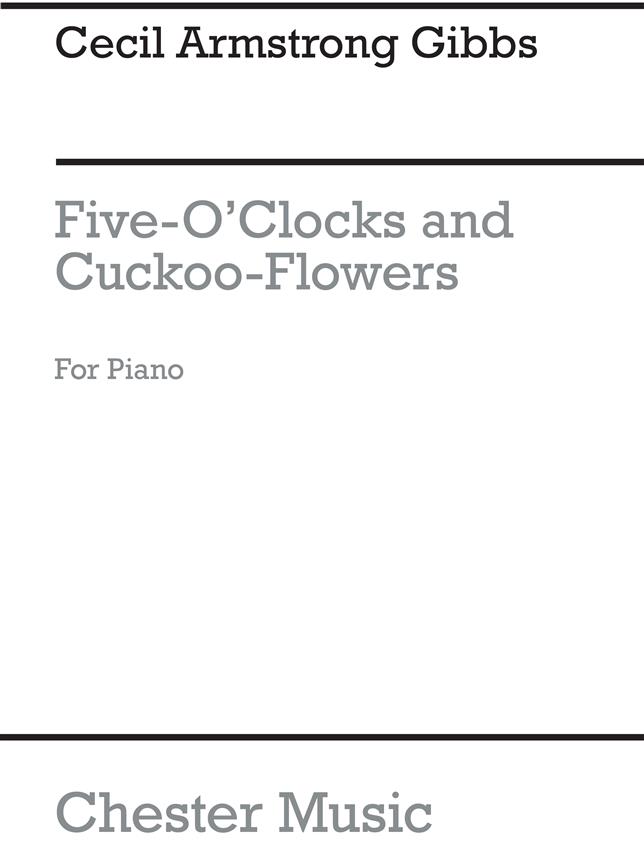 Cecil Armstrong Gibbs

Five-O'Clocks and Cuckoo-Flowers

For Piano

Chester Music